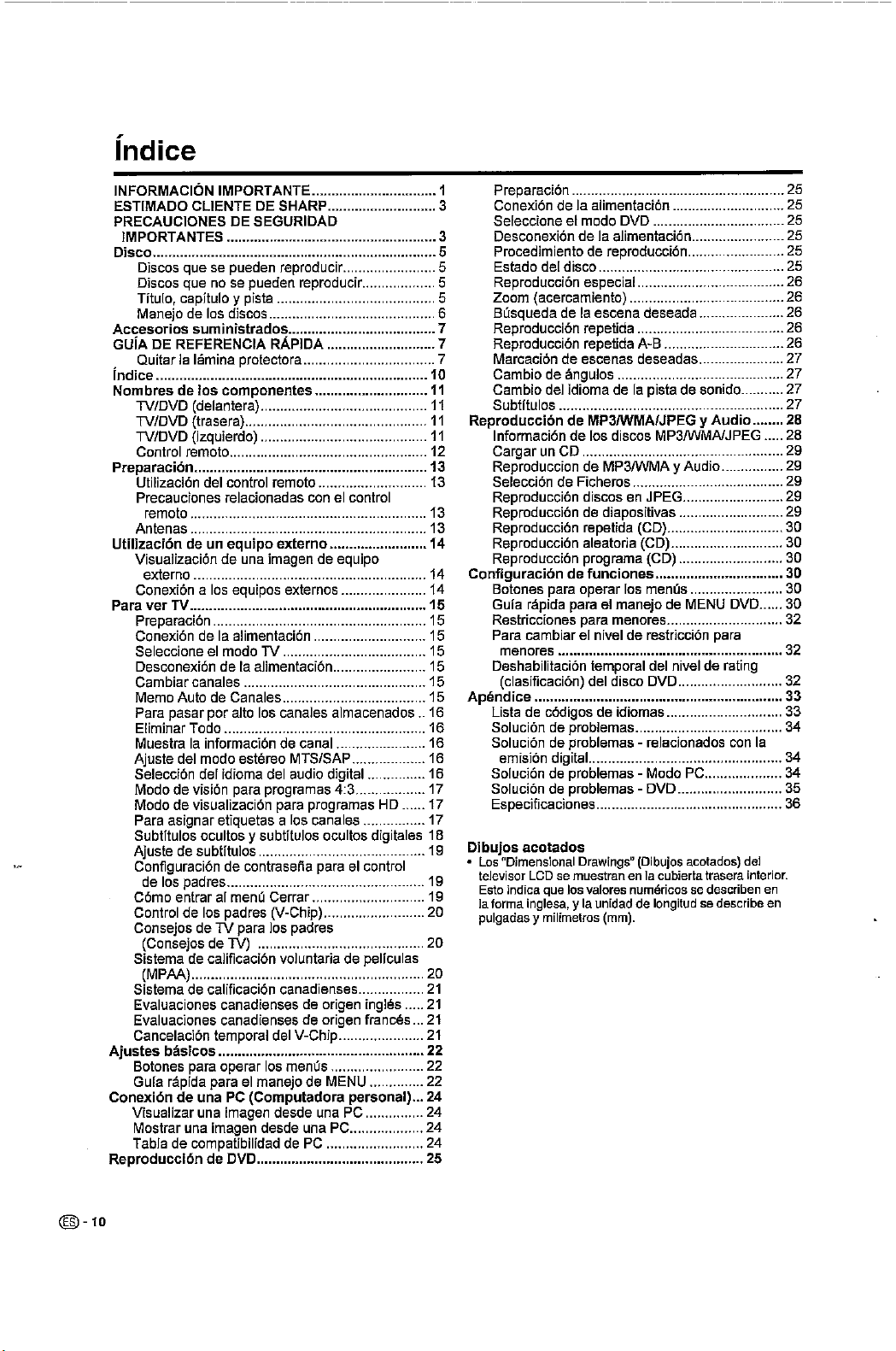 Índice

INFORMACIÓN IMPORTANTE 1
ESTIMADO CLIENTE DE SHARP 3
PRECAUCIONES DE SEGURIDAD IMPORTANTES 3
Disco 5
Discos que se pueden reproducir 5
Discos que no se pueden reproducir 5
Título, capítulo y pista 5
Manejo de los discos 6
Accesorios suministrados 7
GUÍA DE REFERENCIA RÁPIDA 7
Quitar la lámina protectora 7
Índice 10
Nombres de los componentes 11
TV/DVD (delantera) 11
TV/DVD (trasera) 11
TV/DVD (izquierdo) 11
Control remoto 12
Preparación 13
Utilización del control remoto 13
Precauciones relacionadas con el control remoto 13
Antenas 13
Utilización de un equipo externo 14
Visualización de una imagen de equipo externo 14
Conexión a los equipos externos 14
Para ver TV 15
Preparación 15
Conexión de la alimentación 15
Seleccione el modo TV 15
Desconexión de la alimentación 15
Cambiar canales 15
Memo Auto de Canales 15
Para pasar por alto los canales almacenados 16
Eliminar Todo 16
Muestra la información de canal 16
Ajuste del modo estéreo MTS/SAP 16
Selección del idioma del audio digital 16
Modo de visión para programas 4:3 17
Modo de visualización para programas HD 17
Para asignar etiquetas a los canales 17
Subtítulos ocultos y subtítulos ocultos digitales 18
Ajuste de subtítulos 19
Configuración de contraseña para el control de los padres 19
Cómo entrar al menú Cerrar 19
Control de los padres (V-Chip) 20
Consejos de TV para los padres (Consejos de TV) 20
Sistema de calificación voluntaria de películas (MPAA) 20
Sistema de calificación canadienses 21
Evaluaciones canadienses de origen inglés 21
Evaluaciones canadienses de origen francés 21
Cancelación temporal del V-Chip 21
Ajustes básicos 22
Botones para operar los menús 22
Guía rápida para el manejo de MENU 22
Conexión de una PC (Computadora personal) 24
Visualizar una imagen desde una PC 24
Mostrar una imagen desde una PC 24
Tabla de compatibilidad de PC 24
Reproducción de DVD 25
Preparación 25
Conexión de la alimentación 25
Seleccione el modo DVD 25
Desconexión de la alimentación 25
Procedimiento de reproducción 25
Estado del disco 25
Reproducción especial 26
Zoom (acercamiento) 26
Búsqueda de la escena deseada 26
Reproducción repetida 26
Reproducción repetida A-B 26
Marcación de escenas deseadas 27
Cambio de ángulos 27
Cambio del idioma de la pista de sonido 27
Subtítulos 27
Reproducción de MP3/WMA/JPEG y Audio 28
Información de los discos MP3/WMA/JPEG 28
Cargar un CD 29
Reproduccion de MP3/WMA y Audio 29
Selección de Ficheros 29
Reproducción discos en JPEG 29
Reproducción de diapositivas 29
Reproducción repetida (CD) 30
Reproducción aleatoria (CD) 30
Reproducción programa (CD) 30
Configuración de funciones 30
Botones para operar los menús 30
Guía rápida para el manejo de MENU DVD 30
Restricciones para menores 32
Para cambiar el nivel de restricción para menores 32
Deshabilitación temporal del nivel de rating (clasificación) del disco DVD 32
Apéndice 33
Lista de códigos de idiomas 33
Solución de problemas 34
Solución de problemas - relacionados con la emisión digital 34
Solución de problemas - Modo PC 34
Solución de problemas - DVD 35
Especificaciones 36

Dibujos acotados
• Los "Dimensional Drawings" (Dibujos acotados) del televisor LCD se muestran en la cubierta trasera interior. Esto indica que los valores numéricos se describen en la forma inglesa, y la unidad de longitud se describe en pulgadas y milímetros (mm).

ES - 10